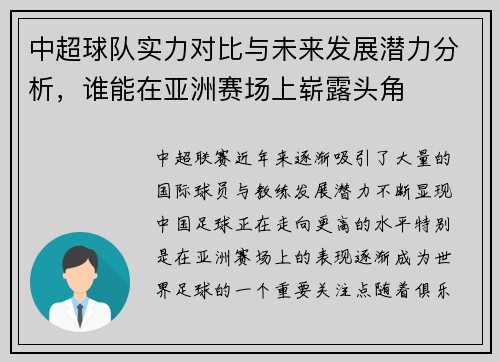 中超球队实力对比与未来发展潜力分析，谁能在亚洲赛场上崭露头角

中超联赛近年来逐渐吸引了大量的国际球员与教练发展潜力不断显现中国足球正在走向更高的水平特别是在亚洲赛场上的表现逐渐成为世界足球的一个重要关注点随着俱乐